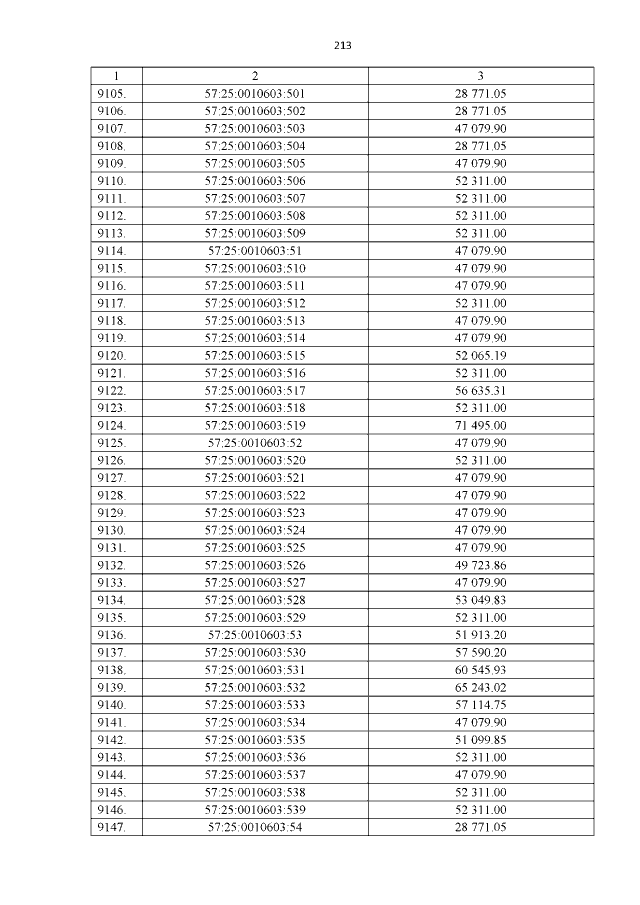 213

| 1 | 2 | 3 |
|---|---|---|
| 9105. | 57:25:0010603:501 | 28 771.05 |
| 9106. | 57:25:0010603:502 | 28 771.05 |
| 9107. | 57:25:0010603:503 | 47 079.90 |
| 9108. | 57:25:0010603:504 | 28 771.05 |
| 9109. | 57:25:0010603:505 | 47 079.90 |
| 9110. | 57:25:0010603:506 | 52 311.00 |
| 9111. | 57:25:0010603:507 | 52 311.00 |
| 9112. | 57:25:0010603:508 | 52 311.00 |
| 9113. | 57:25:0010603:509 | 52 311.00 |
| 9114. | 57:25:0010603:51 | 47 079.90 |
| 9115. | 57:25:0010603:510 | 47 079.90 |
| 9116. | 57:25:0010603:511 | 47 079.90 |
| 9117. | 57:25:0010603:512 | 52 311.00 |
| 9118. | 57:25:0010603:513 | 47 079.90 |
| 9119. | 57:25:0010603:514 | 47 079.90 |
| 9120. | 57:25:0010603:515 | 52 065.19 |
| 9121. | 57:25:0010603:516 | 52 311.00 |
| 9122. | 57:25:0010603:517 | 56 635.31 |
| 9123. | 57:25:0010603:518 | 52 311.00 |
| 9124. | 57:25:0010603:519 | 71 495.00 |
| 9125. | 57:25:0010603:52 | 47 079.90 |
| 9126. | 57:25:0010603:520 | 52 311.00 |
| 9127. | 57:25:0010603:521 | 47 079.90 |
| 9128. | 57:25:0010603:522 | 47 079.90 |
| 9129. | 57:25:0010603:523 | 47 079.90 |
| 9130. | 57:25:0010603:524 | 47 079.90 |
| 9131. | 57:25:0010603:525 | 47 079.90 |
| 9132. | 57:25:0010603:526 | 49 723.86 |
| 9133. | 57:25:0010603:527 | 47 079.90 |
| 9134. | 57:25:0010603:528 | 53 049.83 |
| 9135. | 57:25:0010603:529 | 52 311.00 |
| 9136. | 57:25:0010603:53 | 51 913.20 |
| 9137. | 57:25:0010603:530 | 57 590.20 |
| 9138. | 57:25:0010603:531 | 60 545.93 |
| 9139. | 57:25:0010603:532 | 65 243.02 |
| 9140. | 57:25:0010603:533 | 57 114.75 |
| 9141. | 57:25:0010603:534 | 47 079.90 |
| 9142. | 57:25:0010603:535 | 51 099.85 |
| 9143. | 57:25:0010603:536 | 52 311.00 |
| 9144. | 57:25:0010603:537 | 47 079.90 |
| 9145. | 57:25:0010603:538 | 52 311.00 |
| 9146. | 57:25:0010603:539 | 52 311.00 |
| 9147. | 57:25:0010603:54 | 28 771.05 |